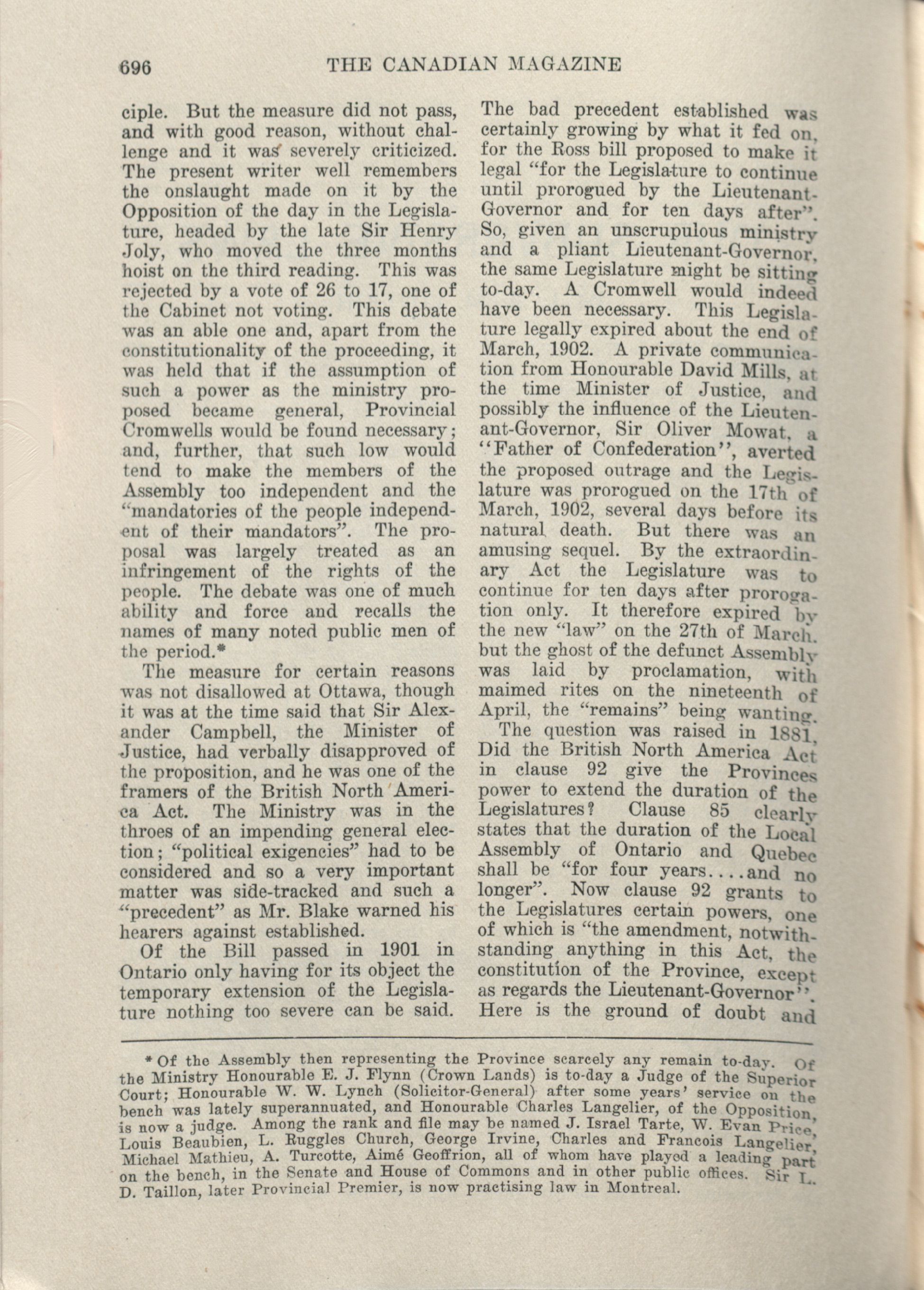 696 THE CANADIAN MAGAZINE

ciple. But the measure did not pass, and with good reason, without challenge and it was severely criticized. The present writer well remembers the onslaught made on it by the Opposition of the day in the Legislature, headed by the late Sir Henry Joly, who moved the three months hoist on the third reading. This was rejected by a vote of 26 to 17, one of the Cabinet not voting. This debate was an able one and, apart from the constitutionality of the proceeding, it was held that if the assumption of such a power as the ministry proposed became general, Provincial Cromwells would be found necessary; and, further, that such low would tend to make the members of the Assembly too independent and the "mandatories of the people independent of their mandators". The proposal was largely treated as an infringement of the rights of the people. The debate was one of much ability and force and recalls the names of many noted public men of the period.*

The measure for certain reasons was not disallowed at Ottawa, though it was at the time said that Sir Alexander Campbell, the Minister of Justice, had verbally disapproved of the proposition, and he was one of the framers of the British North America Act. The Ministry was in the throes of an impending general election; "political exigencies" had to be considered and so a very important matter was side-tracked and such a "precedent" as Mr. Blake warned his hearers against established.

Of the Bill passed in 1901 in Ontario only having for its object the temporary extension of the Legislature nothing too severe can be said. The bad precedent established was certainly growing by what it fed on, for the Ross bill proposed to make it legal "for the Legislature to continue until prorogued by the Lieutenant-Governor and for ten days after". So, given an unscrupulous ministry and a pliant Lieutenant-Governor, the same Legislature might be sitting to-day. A Cromwell would indeed have been necessary. This Legislature legally expired about the end of March, 1902. A private communication from Honourable David Mills, at the time Minister of Justice, and possibly the influence of the Lieutenant-Governor, Sir Oliver Mowat, a "Father of Confederation", averted the proposed outrage and the Legislature was prorogued on the 17th of March, 1902, several days before its natural death. But there was an amusing sequel. By the extraordinary Act the Legislature was to continue for ten days after prorogation only. It therefore expired by the new "law" on the 27th of March. but the ghost of the defunct Assembly was laid by proclamation, with maimed rites on the nineteenth of April, the "remains" being wanting.

The question was raised in 1881, Did the British North America Act in clause 92 give the Provinces power to extend the duration of the Legislatures? Clause 85 clearly states that the duration of the Local Assembly of Ontario and Quebec shall be "for four years....and no longer". Now clause 92 grants to the Legislatures certain powers, one of which is "the amendment, notwithstanding anything in this Act, the constitution of the Province, except as regards the Lieutenant-Governor". Here is the ground of doubt and

* Of the Assembly then representing the Province scarcely any remain to-day. Of the Ministry Honourable E. J. Flynn (Crown Lands) is to-day a Judge of the Superior Court; Honourable W. W. Lynch (Solicitor-General) after some years' service on the bench was lately superannuated, and Honourable Charles Langelier, of the Opposition, is now a judge. Among the rank and file may be named J. Israel Tarte, W. Evan Price, Louis Beaubien, L. Ruggles Church, George Irvine, Charles and Francois Langelier, Michael Mathieu, A. Turcotte, Aimé Geoffrion, all of whom have played a leading part on the bench, in the Senate and House of Commons and in other public offices. Sir L. D. Taillon, later Provincial Premier, is now practising law in Montreal.